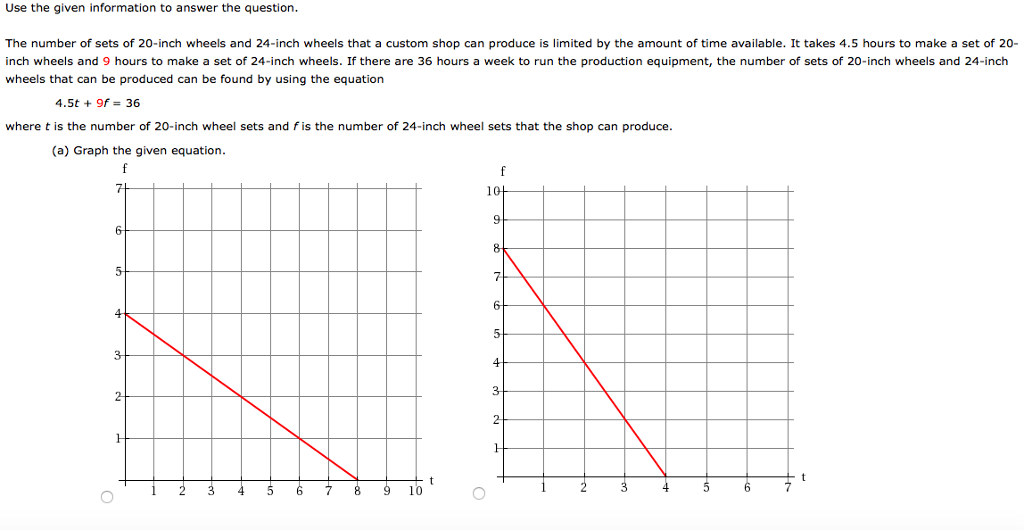 Use the given information to answer the question.

The number of sets of 20-inch wheels and 24-inch wheels that a custom shop can produce is limited by the amount of time available. It takes 4.5 hours to make a set of 20-inch wheels and 9 hours to make a set of 24-inch wheels. If there are 36 hours a week to run the production equipment, the number of sets of 20-inch wheels and 24-inch wheels that can be produced can be found by using the equation

$4.5t + 9f = 36$

where $t$ is the number of 20-inch wheel sets and $f$ is the number of 24-inch wheel sets that the shop can produce.

(a) Graph the given equation.

f
7
6
5
4
3
2
1
1 2 3 4 5 6 7 8 9 10
t

f
10
9
8
7
6
5
4
3
2
1
1 2 3 4 5 6 7
t